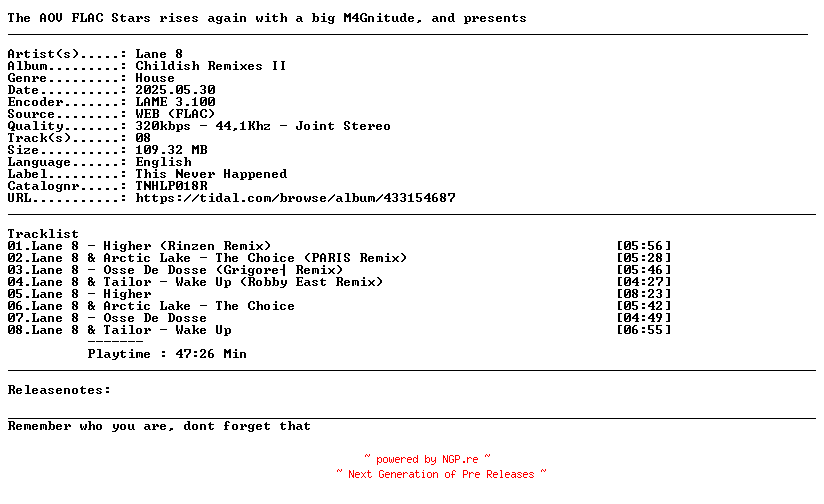 The AOV FLAC Stars rises again with a big M4Gnitude, and presents

Artist(s).....: Lane 8
Album.........: Childish Remixes II
Genre.........: House
Date..........: 2025.05.30
Encoder.......: LAME 3.100
Source........: WEB (FLAC)
Quality.......: 320kbps - 44,1Khz - Joint Stereo
Track(s)......: 08
Size..........: 109.32 MB
Language......: English
Label.........: This Never Happened
Catalognr.....: TNHLP018R
URL...........: https://tidal.com/browse/album/433154687

Tracklist
01.Lane 8 - Higher (Rinzen Remix) [05:56]
02.Lane 8 & Arctic Lake - The Choice (PARIS Remix) [05:28]
03.Lane 8 - Osse De Dosse (Grigore| Remix) [05:46]
04.Lane 8 & Tailor - Wake Up (Robby East Remix) [04:27]
05.Lane 8 - Higher [08:23]
06.Lane 8 & Arctic Lake - The Choice [05:42]
07.Lane 8 - Osse De Dosse [04:49]
08.Lane 8 & Tailor - Wake Up [06:55]
-------
Playtime : 47:26 Min

Releasenotes:

Remember who you are, dont forget that

~ powered by NGP.re ~
~ Next Generation of Pre Releases ~